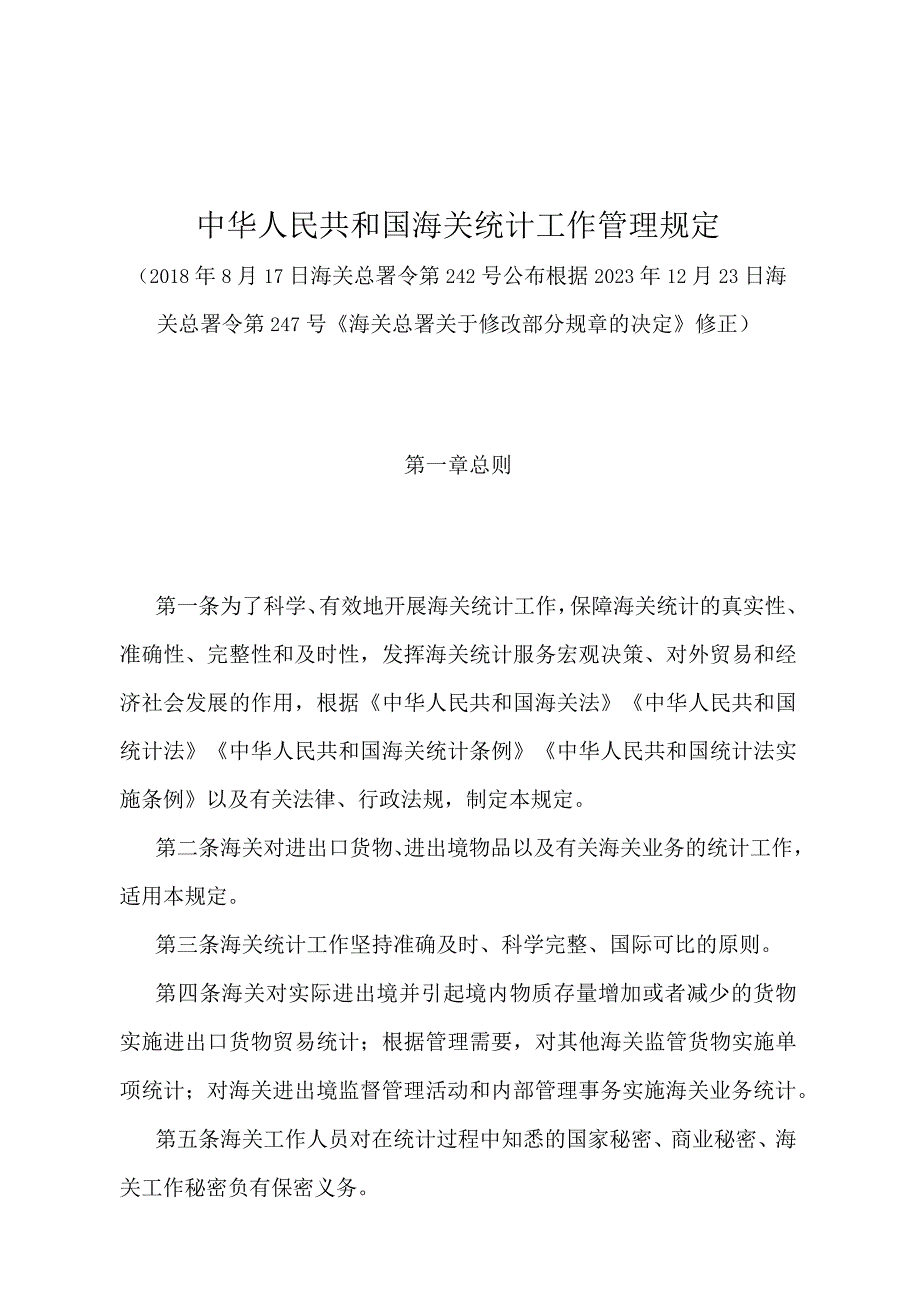 中华人民共和国海关统计工作管理规定

（2018年8月17日海关总署令第242号公布根据2023年12月23日海关总署令第247号《海关总署关于修改部分规章的决定》修正）

第一章总则

第一条为了科学、有效地开展海关统计工作，保障海关统计的真实性、准确性、完整性和及时性，发挥海关统计服务宏观决策、对外贸易和经济社会发展的作用，根据《中华人民共和国海关法》《中华人民共和国统计法》《中华人民共和国海关统计条例》《中华人民共和国统计法实施条例》以及有关法律、行政法规，制定本规定。

第二条海关对进出口货物、进出境物品以及有关海关业务的统计工作，适用本规定。

第三条海关统计工作坚持准确及时、科学完整、国际可比的原则。

第四条海关对实际进出境并引起境内物质存量增加或者减少的货物实施进出口货物贸易统计；根据管理需要，对其他海关监管货物实施单项统计；对海关进出境监督管理活动和内部管理事务实施海关业务统计。

第五条海关工作人员对在统计过程中知悉的国家秘密、商业秘密、海关工作秘密负有保密义务。